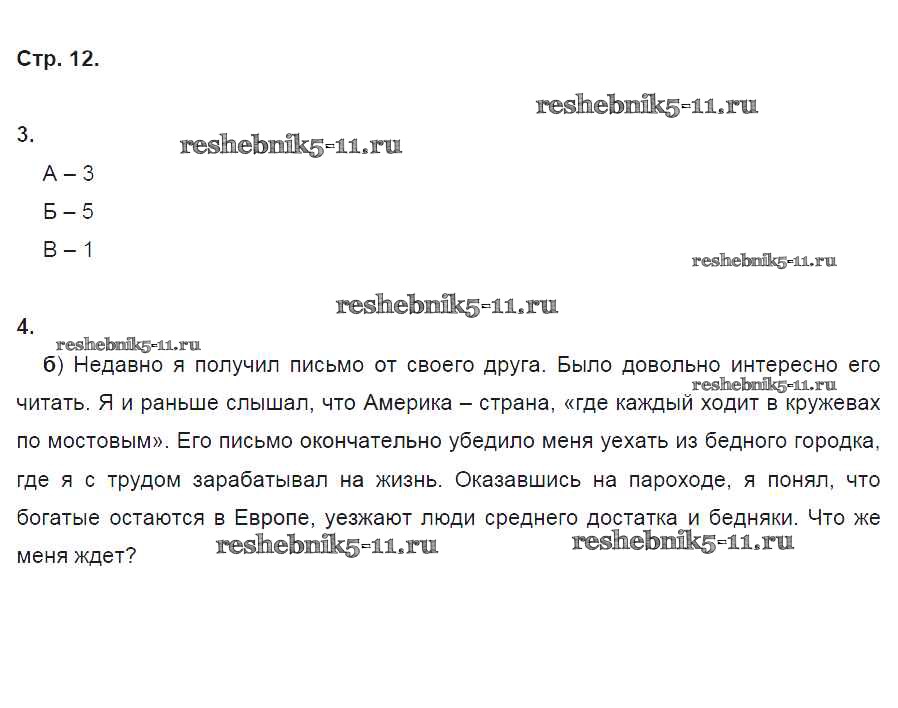 Стр. 12.

3.

А – 3

Б – 5

В – 1

4.

б) Недавно я получил письмо от своего друга. Было довольно интересно его читать. Я и раньше слышал, что Америка – страна, «где каждый ходит в кружевах по мостовым». Его письмо окончательно убедило меня уехать из бедного городка, где я с трудом зарабатывал на жизнь. Оказавшись на пароходе, я понял, что богатые остаются в Европе, уезжают люди среднего достатка и бедняки. Что же меня ждет?

reshebnik5-11.ru